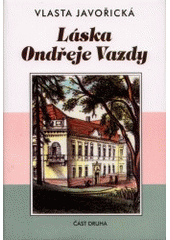 VLASTA JAVOŘICKÁ

Láska Ondřeje Vazdy

ČÁST DRUHÁ